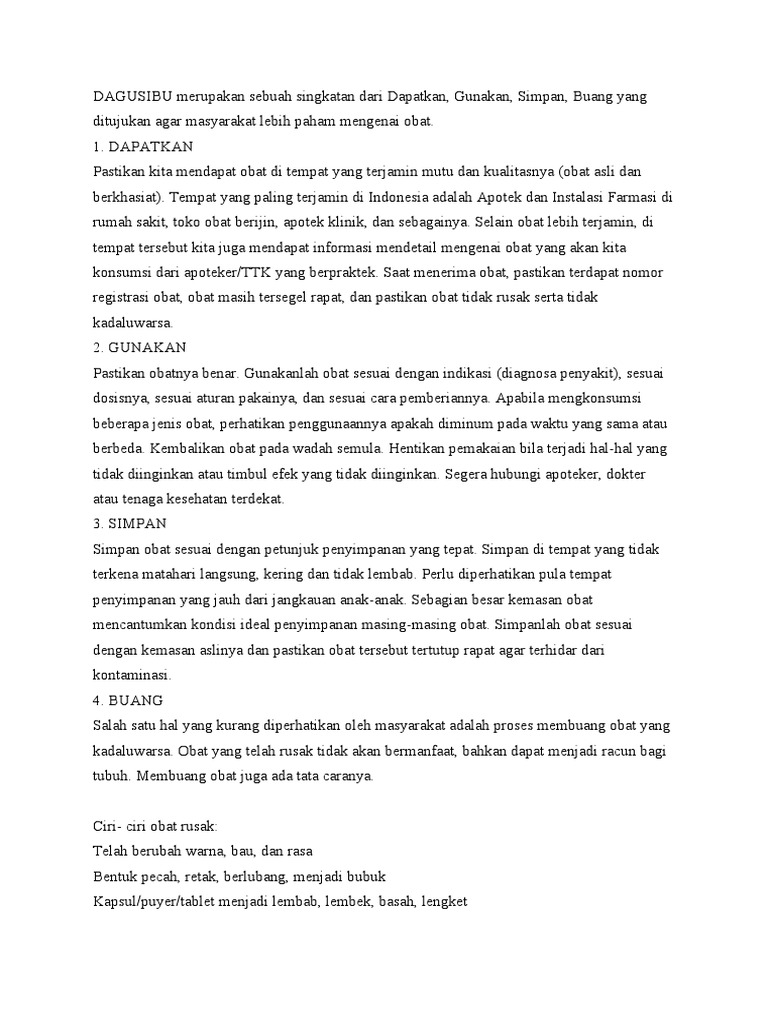 DAGUSIBU merupakan sebuah singkatan dari Dapatkan, Gunakan, Simpan, Buang yang ditujukan agar masyarakat lebih paham mengenai obat.
1. DAPATKAN
Pastikan kita mendapat obat di tempat yang terjamin mutu dan kualitasnya (obat asli dan berkhasiat). Tempat yang paling terjamin di Indonesia adalah Apotek dan Instalasi Farmasi di rumah sakit, toko obat berijin, apotek klinik, dan sebagainya. Selain obat lebih terjamin, di tempat tersebut kita juga mendapat informasi mendetail mengenai obat yang akan kita konsumsi dari apoteker/TTK yang berpraktek. Saat menerima obat, pastikan terdapat nomor registrasi obat, obat masih tersegel rapat, dan pastikan obat tidak rusak serta tidak kadaluwarsa.
2. GUNAKAN
Pastikan obatnya benar. Gunakanlah obat sesuai dengan indikasi (diagnosa penyakit), sesuai dosisnya, sesuai aturan pakainya, dan sesuai cara pemberiannya. Apabila mengkonsumsi beberapa jenis obat, perhatikan penggunaannya apakah diminum pada waktu yang sama atau berbeda. Kembalikan obat pada wadah semula. Hentikan pemakaian bila terjadi hal-hal yang tidak diinginkan atau timbul efek yang tidak diinginkan. Segera hubungi apoteker, dokter atau tenaga kesehatan terdekat.
3. SIMPAN
Simpan obat sesuai dengan petunjuk penyimpanan yang tepat. Simpan di tempat yang tidak terkena matahari langsung, kering dan tidak lembab. Perlu diperhatikan pula tempat penyimpanan yang jauh dari jangkauan anak-anak. Sebagian besar kemasan obat mencantumkan kondisi ideal penyimpanan masing-masing obat. Simpanlah obat sesuai dengan kemasan aslinya dan pastikan obat tersebut tertutup rapat agar terhidar dari kontaminasi.
4. BUANG
Salah satu hal yang kurang diperhatikan oleh masyarakat adalah proses membuang obat yang kadaluwarsa. Obat yang telah rusak tidak akan bermanfaat, bahkan dapat menjadi racun bagi tubuh. Membuang obat juga ada tata caranya.

Ciri- ciri obat rusak:
Telah berubah warna, bau, dan rasa
Bentuk pecah, retak, berlubang, menjadi bubuk
Kapsul/puyer/tablet menjadi lembab, lembek, basah, lengket